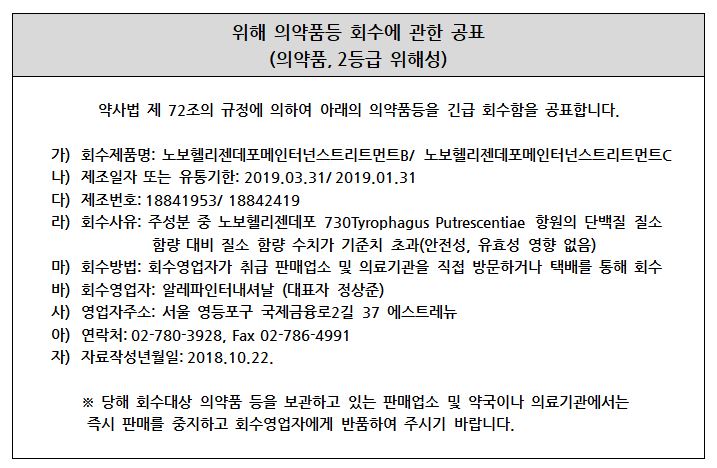 위해 의약품등 회수에 관한 공표
(의약품, 2등급 위해성)

약사법 제 72조의 규정에 의하여 아래의 의약품등을 긴급 회수함을 공표합니다.

가) 회수제품명: 노보헬리젠데포메인터넌스트리트먼트B/ 노보헬리젠데포메인터넌스트리트먼트C
나) 제조일자 또는 유통기한: 2019.03.31/ 2019.01.31
다) 제조번호: 18841953/ 18842419
라) 회수사유: 주성분 중 노보헬리젠데포 730Tyrophagus Putrescentiae 항원의 단백질 질소 함량 대비 질소 함량 수치가 기준치 초과(안전성, 유효성 영향 없음)
마) 회수방법: 회수영업자가 취급 판매업소 및 의료기관을 직접 방문하거나 택배를 통해 회수
바) 회수영업자: 알레파인터내셔날 (대표자 정상준)
사) 영업자주소: 서울 영등포구 국제금융로2길 37 에스트레뉴
아) 연락처: 02-780-3928, Fax 02-786-4991
자) 자료작성년월일: 2018.10.22.

※ 당해 회수대상 의약품 등을 보관하고 있는 판매업소 및 약국이나 의료기관에서는 즉시 판매를 중지하고 회수영업자에게 반품하여 주시기 바랍니다.